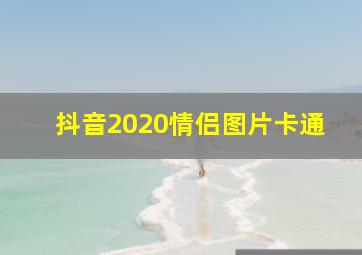 抖音2020情侣图片卡通